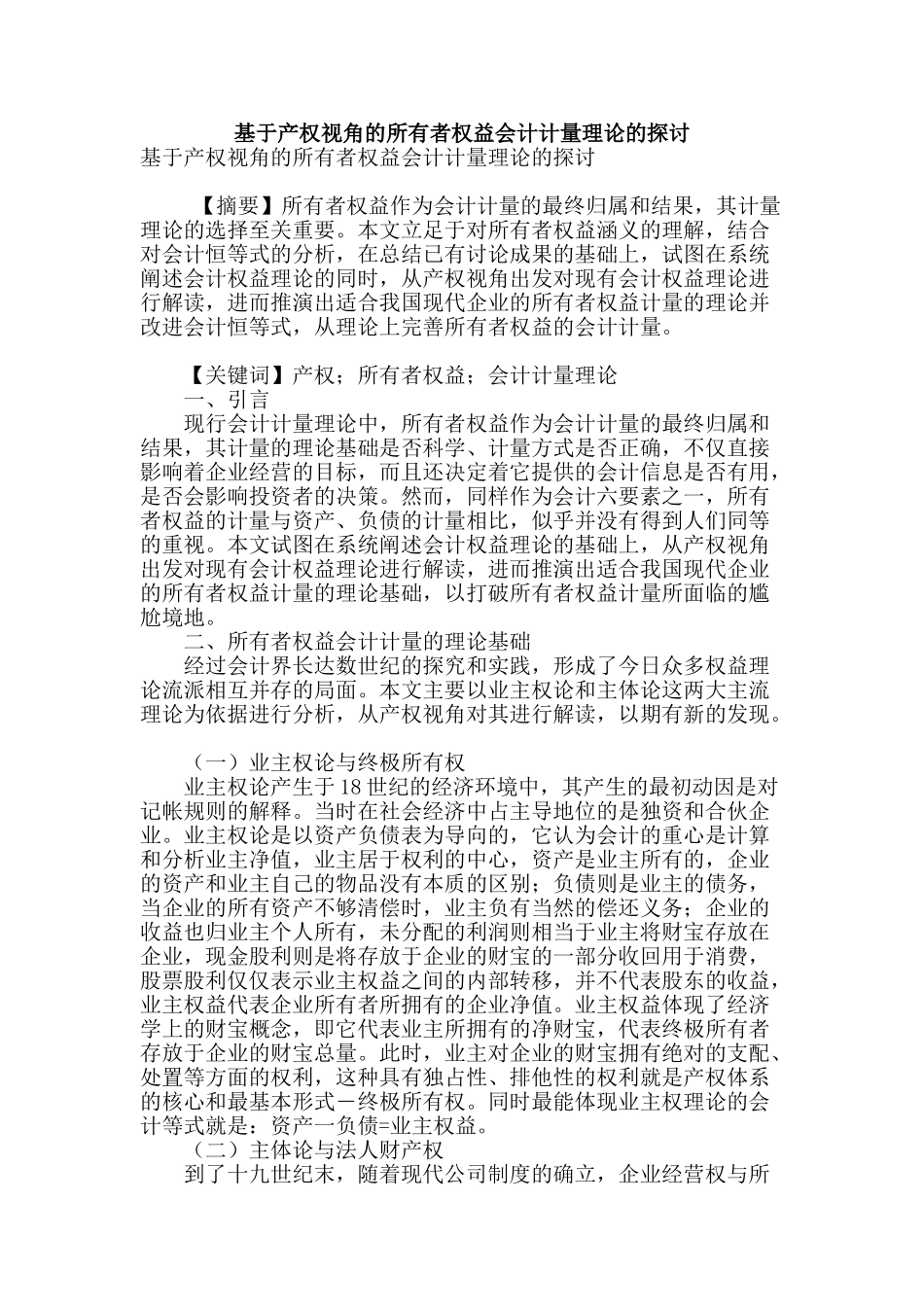 基于产权视角的所有者权益会计计量理论的探讨
基于产权视角的所有者权益会计计量理论的探讨

【摘要】所有者权益作为会计计量的最终归属和结果，其计量理论的选择至关重要。本文立足于对所有者权益涵义的理解，结合对会计恒等式的分析，在总结已有讨论成果的基础上，试图在系统阐述会计权益理论的同时，从产权视角出发对现有会计权益理论进行解读，进而推演出适合我国现代企业的所有者权益计量的理论并改进会计恒等式，从理论上完善所有者权益的会计计量。

【关键词】产权；所有者权益；会计计量理论
一、引言
现行会计计量理论中，所有者权益作为会计计量的最终归属和结果，其计量的理论基础是否科学、计量方式是否正确，不仅直接影响着企业经营的目标，而且还决定着它提供的会计信息是否有用，是否会影响投资者的决策。然而，同样作为会计六要素之一，所有者权益的计量与资产、负债的计量相比，似乎并没有得到人们同等的重视。本文试图在系统阐述会计权益理论的基础上，从产权视角出发对现有会计权益理论进行解读，进而推演出适合我国现代企业的所有者权益计量的理论基础，以打破所有者权益计量所面临的尴尬境地。
二、所有者权益会计计量的理论基础
经过会计界长达数世纪的探究和实践，形成了今日众多权益理论流派相互并存的局面。本文主要以业主权论和主体论这两大主流理论为依据进行分析，从产权视角对其进行解读，以期有新的发现。

（一）业主权论与终极所有权
业主权论产生于18世纪的经济环境中，其产生的最初动因是对记帐规则的解释。当时在社会经济中占主导地位的是独资和合伙企业。业主权论是以资产负债表为导向的，它认为会计的重心是计算和分析业主净值，业主居于权利的中心，资产是业主所有的，企业的资产和业主自己的物品没有本质的区别；负债则是业主的债务，当企业的所有资产不够清偿时，业主负有当然的偿还义务；企业的收益也归业主个人所有，未分配的利润则相当于业主将财宝存放在企业，现金股利则是将存放于企业的财宝的一部分收回用于消费，股票股利仅仅表示业主权益之间的内部转移，并不代表股东的收益，业主权益代表企业所有者所拥有的企业净值。业主权益体现了经济学上的财宝概念，即它代表业主所拥有的净财宝，代表终极所有者存放于企业的财宝总量。此时，业主对企业的财宝拥有绝对的支配、处置等方面的权利，这种具有独占性、排他性的权利就是产权体系的核心和最基本形式－终极所有权。同时最能体现业主权理论的会计等式就是：资产一负债=业主权益。
（二）主体论与法人财产权
到了十九世纪末，随着现代公司制度的确立，企业经营权与所